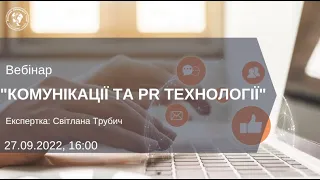 Вебінар

"КОМУНІКАЦІЇ ТА PR ТЕХНОЛОГІЇ"

Експертка: Світлана Трубич

27.09.2022, 16:00